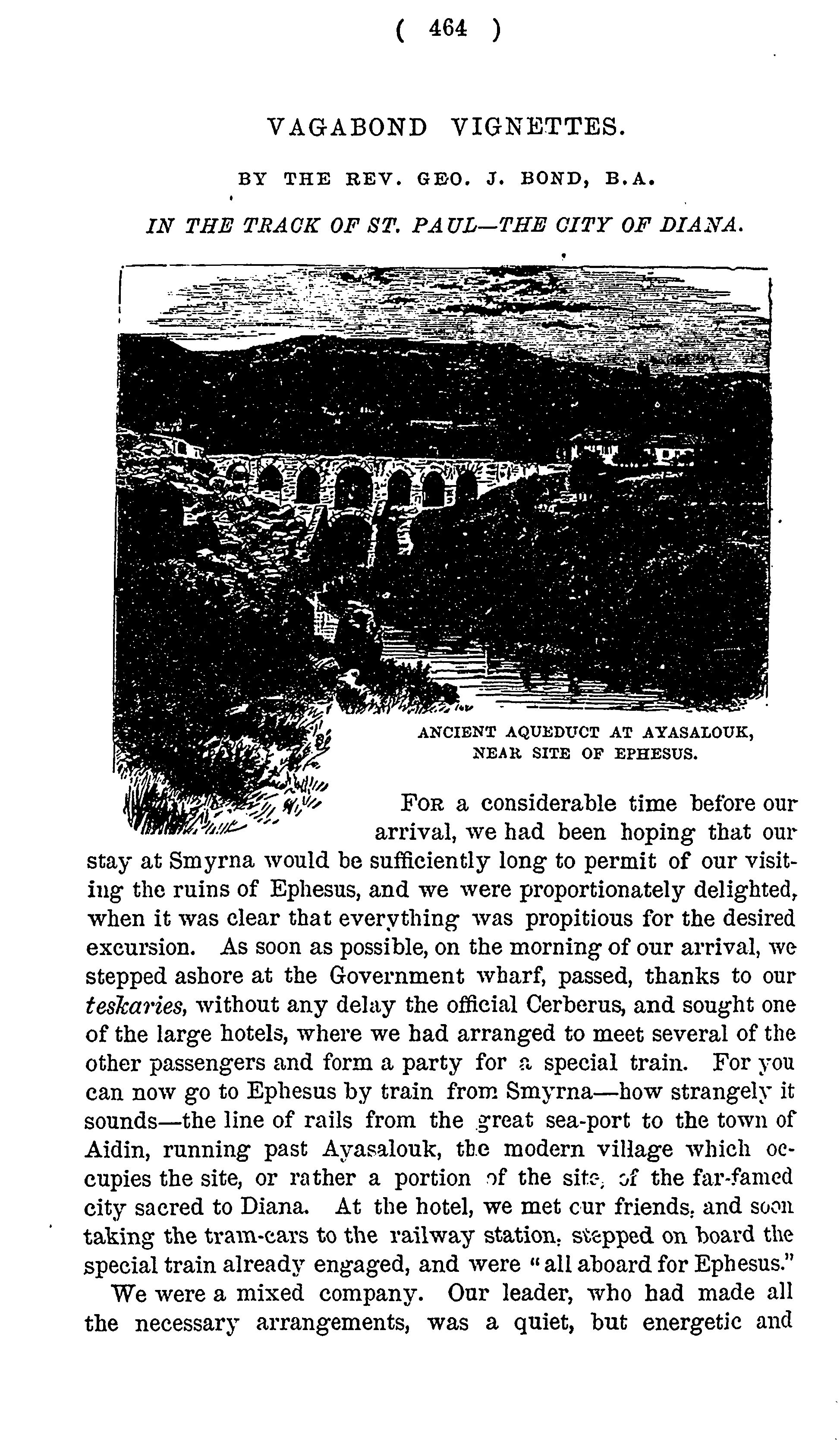 ( 464 )

VAGABOND VIGNETTES.

BY THE REV. GEO. J. BOND, B.A.

IN THE TRACK OF ST. PAUL—THE CITY OF DIANA.

ANCIENT AQUEDUCT AT AYASALOUK, NEAR SITE OF EPHESUS.

For a considerable time before our arrival, we had been hoping that our stay at Smyrna would be sufficiently long to permit of our visiting the ruins of Ephesus, and we were proportionately delighted, when it was clear that everything was propitious for the desired excursion. As soon as possible, on the morning of our arrival, we stepped ashore at the Government wharf, passed, thanks to our teskaries, without any delay the official Cerberus, and sought one of the large hotels, where we had arranged to meet several of the other passengers and form a party for a special train. For you can now go to Ephesus by train from Smyrna—how strangely it sounds—the line of rails from the great sea-port to the town of Aidin, running past Ayasalouk, the modern village which occupies the site, or rather a portion of the site, of the far-famed city sacred to Diana. At the hotel, we met our friends, and soon taking the tram-cars to the railway station, stepped on board the special train already engaged, and were "all aboard for Ephesus."

We were a mixed company. Our leader, who had made all the necessary arrangements, was a quiet, but energetic and